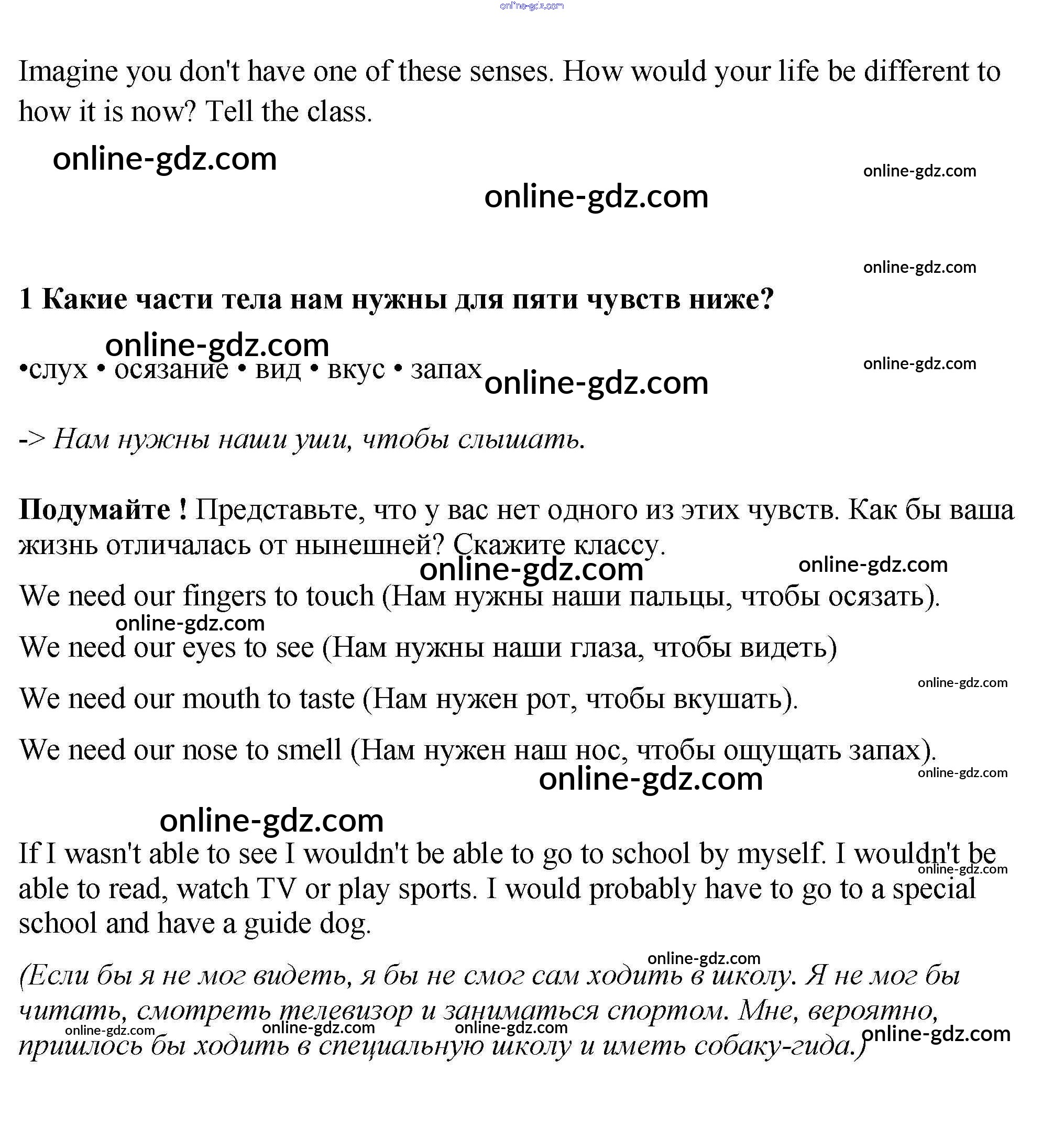 online-gdz.com

Imagine you don't have one of these senses. How would your life be different to how it is now? Tell the class.

online-gdz.com

online-gdz.com

online-gdz.com

online-gdz.com

1 Какие части тела нам нужны для пяти чувств ниже?

online-gdz.com

•слух • осязание • вид • вкус • запах

online-gdz.com

online-gdz.com

-> Нам нужны наши уши, чтобы слышать.

Подумайте ! Представьте, что у вас нет одного из этих чувств. Как бы ваша жизнь отличалась от нынешней? Скажите классу.

online-gdz.com

online-gdz.com

We need our fingers to touch (Нам нужны наши пальцы, чтобы осязать).

online-gdz.com

We need our eyes to see (Нам нужны наши глаза, чтобы видеть)

online-gdz.com

We need our mouth to taste (Нам нужен рот, чтобы вкушать).

We need our nose to smell (Нам нужен наш нос, чтобы ощущать запах).

online-gdz.com

online-gdz.com

online-gdz.com

If I wasn't able to see I wouldn't be able to go to school by myself. I wouldn't be able to read, watch TV or play sports. I would probably have to go to a special school and have a guide dog.

online-gdz.com

online-gdz.com

(Если бы я не мог видеть, я бы не смог сам ходить в школу. Я не мог бы читать, смотреть телевизор и заниматься спортом. Мне, вероятно, пришлось бы ходить в специальную школу и иметь собаку-гида.)

online-gdz.com

online-gdz.com

online-gdz.com

online-gdz.com